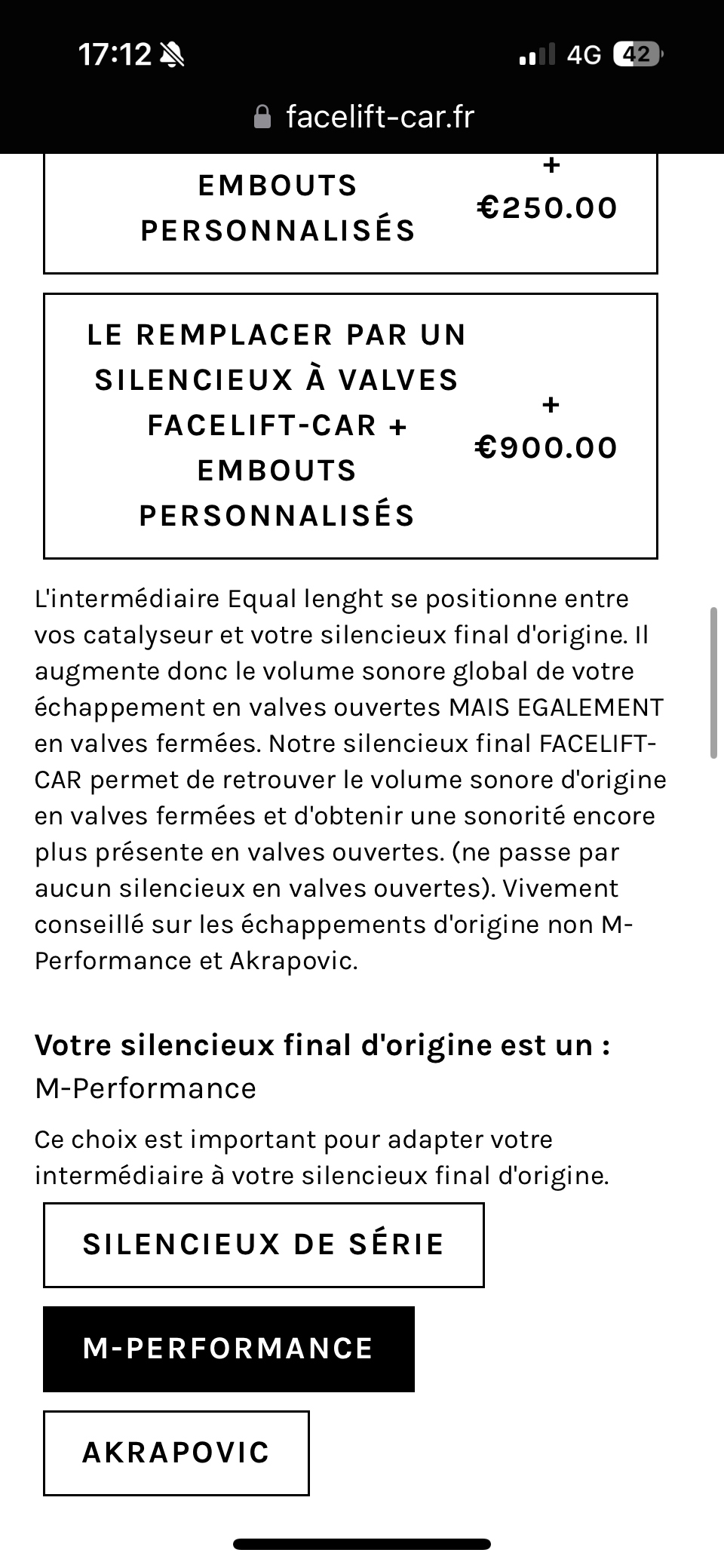 17:12

4G 42

facelift-car.fr

EMBOUTS PERSONNALISÉS

+ €250.00

LE REMPLACER PAR UN SILENCIEUX À VALVES FACELIFT-CAR + EMBOUTS PERSONNALISÉS

+ €900.00

L'intermédiaire Equal lenght se positionne entre vos catalyseur et votre silencieux final d'origine. Il augmente donc le volume sonore global de votre échappement en valves ouvertes MAIS EGALEMENT en valves fermées. Notre silencieux final FACELIFT-CAR permet de retrouver le volume sonore d'origine en valves fermées et d'obtenir une sonorité encore plus présente en valves ouvertes. (ne passe par aucun silencieux en valves ouvertes). Vivement conseillé sur les échappements d'origine non M-Performance et Akrapovic.

Votre silencieux final d'origine est un :
M-Performance

Ce choix est important pour adapter votre intermédiaire à votre silencieux final d'origine.

SILENCIEUX DE SÉRIE

M-PERFORMANCE

AKRAPOVIC